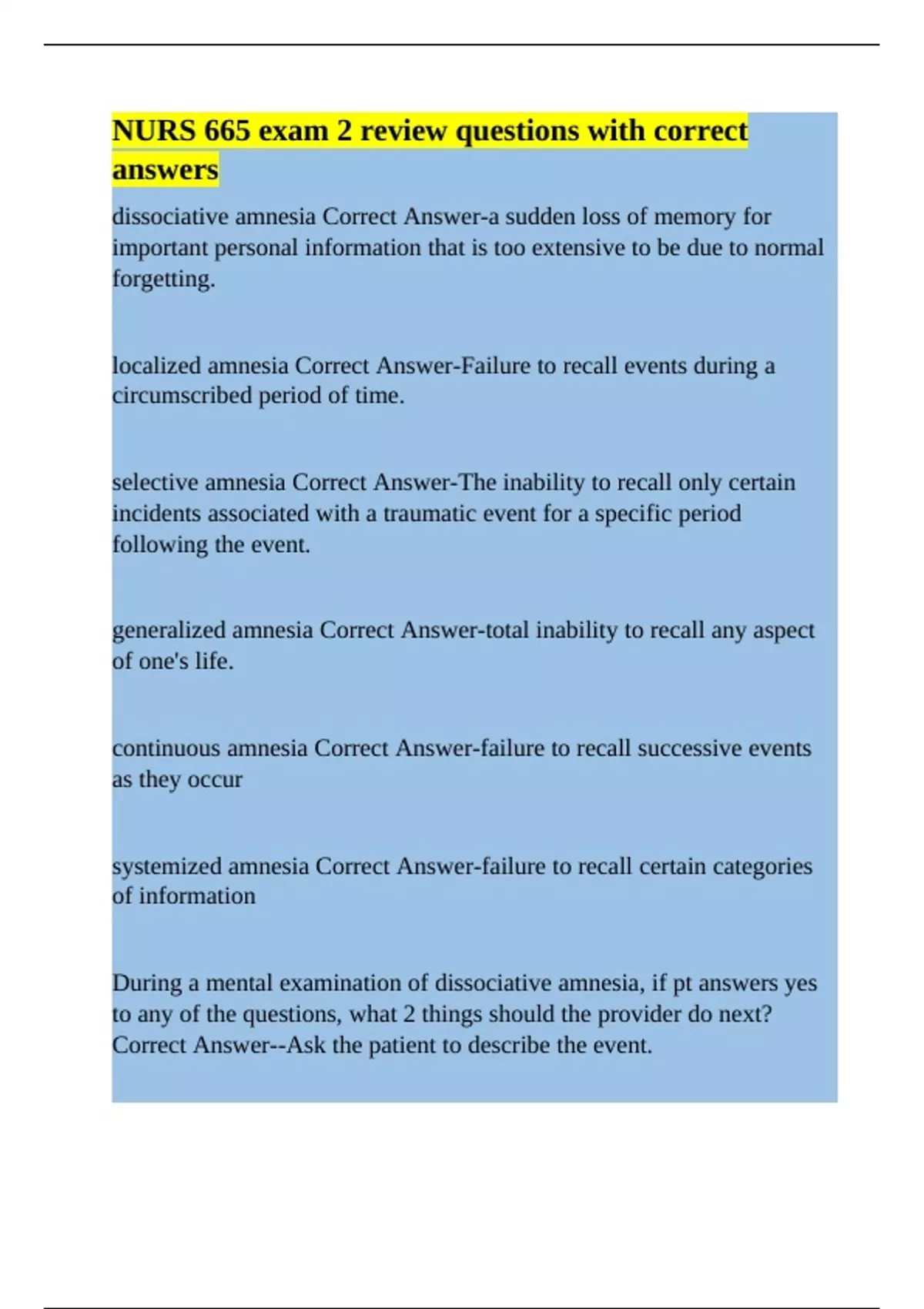 NURS 665 exam 2 review questions with correct answers

dissociative amnesia Correct Answer-a sudden loss of memory for important personal information that is too extensive to be due to normal forgetting.

localized amnesia Correct Answer-Failure to recall events during a circumscribed period of time.

selective amnesia Correct Answer-The inability to recall only certain incidents associated with a traumatic event for a specific period following the event.

generalized amnesia Correct Answer-total inability to recall any aspect of one's life.

continuous amnesia Correct Answer-failure to recall successive events as they occur

systemized amnesia Correct Answer-failure to recall certain categories of information

During a mental examination of dissociative amnesia, if pt answers yes to any of the questions, what 2 things should the provider do next? Correct Answer--Ask the patient to describe the event.